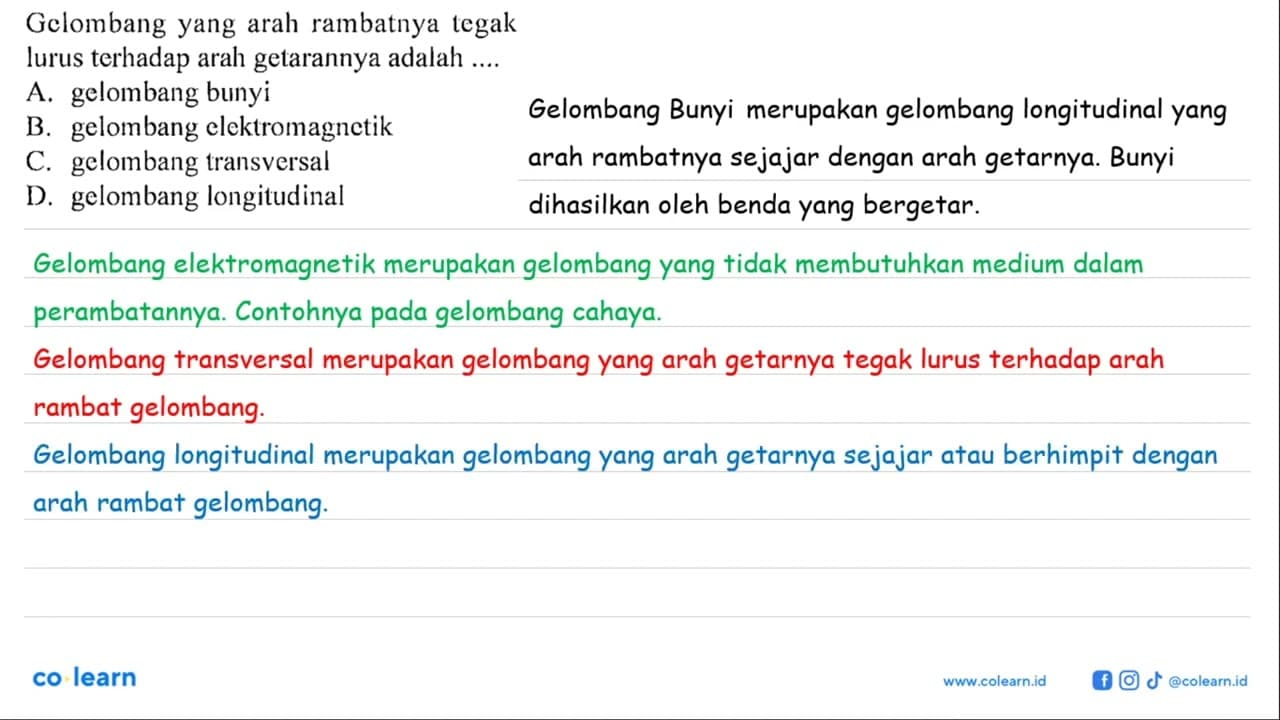 Gelombang yang arah rambatnya tegak lurus terhadap arah getarannya adalah ....
A. gelombang bunyi
B. gelombang elektromagnetik
C. gelombang transversal
D. gelombang longitudinal

Gelombang Bunyi merupakan gelombang longitudinal yang arah rambatnya sejajar dengan arah getarnya. Bunyi dihasilkan oleh benda yang bergetar.

Gelombang elektromagnetik merupakan gelombang yang tidak membutuhkan medium dalam perambatannya. Contohnya pada gelombang cahaya.

Gelombang transversal merupakan gelombang yang arah getarnya tegak lurus terhadap arah rambat gelombang.

Gelombang longitudinal merupakan gelombang yang arah getarnya sejajar atau berhimpit dengan arah rambat gelombang.

co·learn

www.colearn.id

@colearn.id